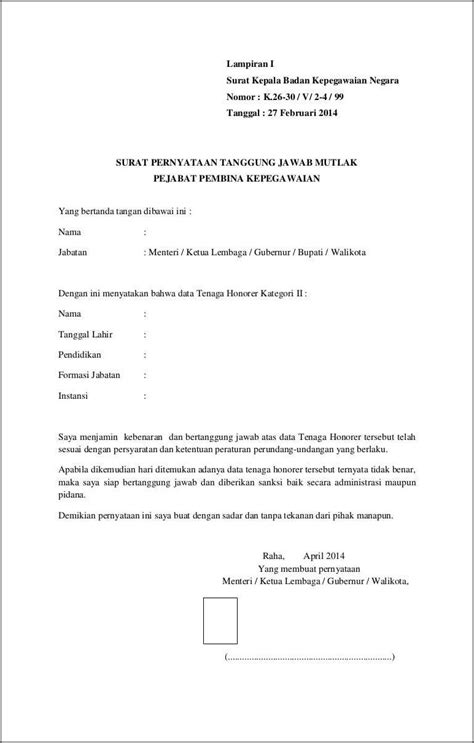 Lampiran I
Surat Kepala Badan Kepegawaian Negara
Nomor : K.26-30 / V/ 2-4 / 99
Tanggal : 27 Februari 2014

SURAT PERNYATAAN TANGGUNG JAWAB MUTLAK
PEJABAT PEMBINA KEPEGAWAIAN

Yang bertanda tangan dibawai ini :

Nama :

Jabatan : Menteri / Ketua Lembaga / Gubernur / Bupati / Walikota

Dengan ini menyatakan bahwa data Tenaga Honorer Kategori II :

Nama :

Tanggal Lahir :

Pendidikan :

Formasi Jabatan :

Instansi :

Saya menjamin kebenaran dan bertanggung jawab atas data Tenaga Honorer tersebut telah sesuai dengan persyaratan dan ketentuan peraturan perundang-undangan yang berlaku.

Apabila dikemudian hari ditemukan adanya data tenaga honorer tersebut ternyata tidak benar, maka saya siap bertanggung jawab dan diberikan sanksi baik secara administrasi maupun pidana.

Demikian pernyataan ini saya buat dengan sadar dan tanpa tekanan dari pihak manapun.

Raha, April 2014
Yang membuat pernyataan
Menteri / Ketua Lembaga / Gubernur / Walikota,

(.......................................................................)